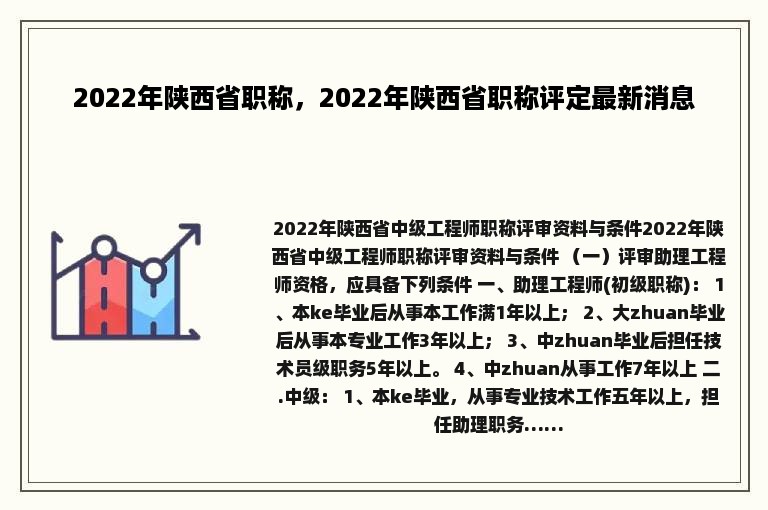 2022年陕西省职称，2022年陕西省职称评定最新消息

2022年陕西省中级工程师职称评审资料与条件2022年陕西省中级工程师职称评审资料与条件 （一）评审助理工程师资格，应具备下列条件 一、助理工程师(初级职称)： 1、本ke毕业后从事本工作满1年以上； 2、大zhuan毕业后从事本专业工作3年以上； 3、中zhuan毕业后担任技术员级职务5年以上。 4、中zhuan从事工作7年以上 二.中级： 1、本ke毕业，从事专业技术工作五年以上，担任助理职务......